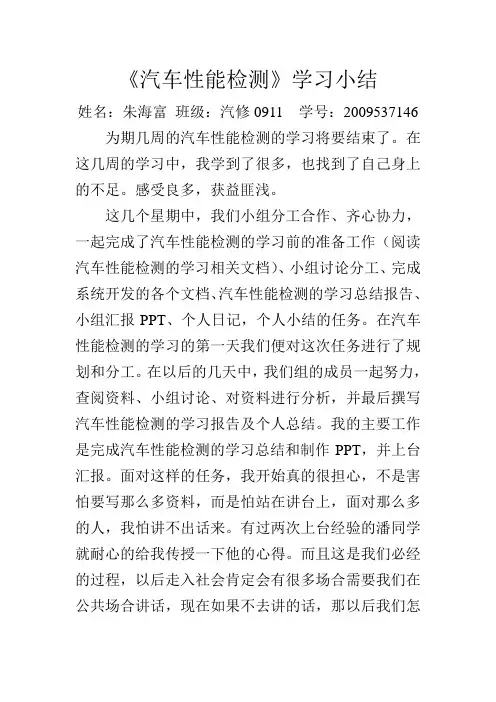 《汽车性能检测》学习小结

姓名：朱海富 班级：汽修 0911 学号：2009537146

为期几周的汽车性能检测的学习将要结束了。在这几周的学习中，我学到了很多，也找到了自己身上的不足。感受良多，获益匪浅。

这几个星期中，我们小组分工合作、齐心协力，一起完成了汽车性能检测的学习前的准备工作（阅读汽车性能检测的学习相关文档）、小组讨论分工、完成系统开发的各个文档、汽车性能检测的学习总结报告、小组汇报 PPT、个人日记，个人小结的任务。在汽车性能检测的学习的第一天我们便对这次任务进行了规划和分工。在以后的几天中，我们组的成员一起努力，查阅资料、小组讨论、对资料进行分析，并最后撰写汽车性能检测的学习报告及个人总结。我的主要工作是完成汽车性能检测的学习总结和制作 PPT，并上台汇报。面对这样的任务，我开始真的很担心，不是害怕要写那么多资料，而是怕站在讲台上，面对那么多的人，我怕讲不出话来。有过两次上台经验的潘同学就耐心的给我传授一下他的心得。而且这是我们必经的过程，以后走入社会肯定会有很多场合需要我们在公共场合讲话，现在如果不去讲的话，那以后我们怎